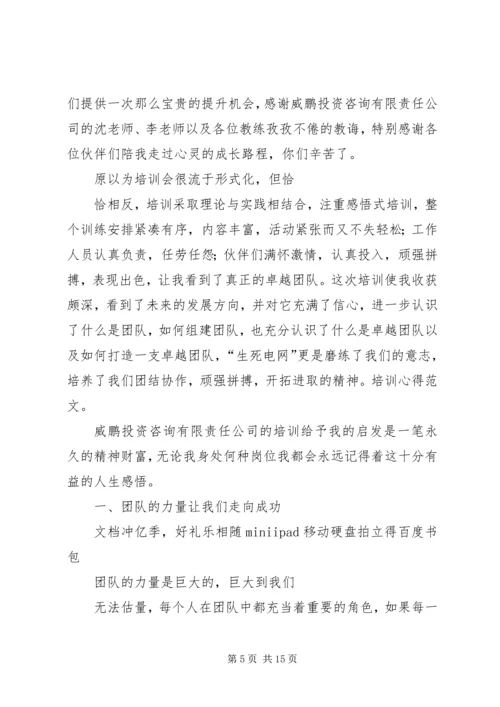 们提供一次那么宝贵的提升机会，感谢威鹏投资咨询有限责任公司的沈老师、李老师以及各位教练孜孜不倦的教诲，特别感谢各位伙伴们陪我走过心灵的成长路程，你们辛苦了。

原以为培训会很流于形式化，但恰

恰相反，培训采取理论与实践相结合，注重感悟式培训，整个训练安排紧凑有序，内容丰富，活动紧张而又不失轻松；工作人员认真负责，任劳任怨；伙伴们满怀激情，认真投入，顽强拼搏，表现出色，让我看到了真正的卓越团队。这次培训使我收获颇深，看到了未来的发展方向，并对它充满了信心，进一步认识了什么是团队，如何组建团队，也充分认识了什么是卓越团队以及如何打造一支卓越团队，“生死电网”更是磨练了我们的意志，培养了我们团结协作，顽强拼搏，开拓进取的精神。培训心得范文。

威鹏投资咨询有限责任公司的培训给予我的启发是一笔永久的精神财富，无论我身处何种岗位我都会永远记得着这十分有益的人生感悟。

一、团队的力量让我们走向成功

文档冲亿季，好礼乐相随 miniipad 移动硬盘拍立得百度书包

团队的力量是巨大的，巨大到我们

无法估量，每个人在团队中都充当着重要的角色，如果每一

第 5 页 共 15 页